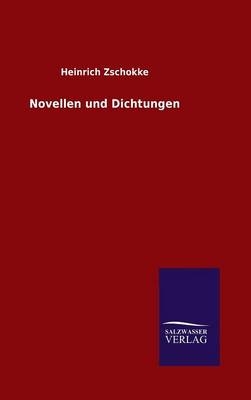 Heinrich Zschokke

Novellen und Dichtungen

SALZWASSER
VERLAG